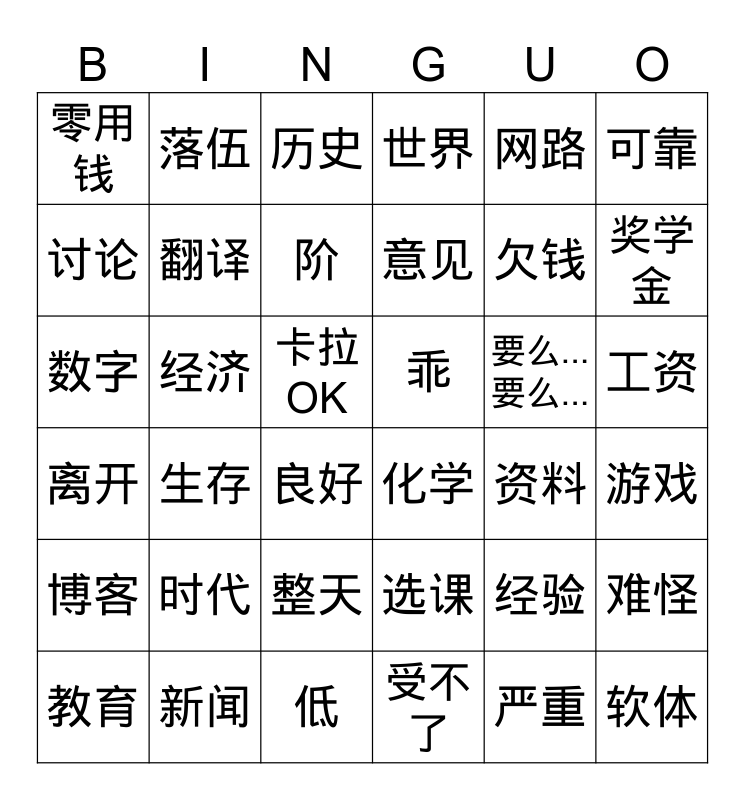 | B | I | N | G | U | O |
|---|---|---|---|---|---|
| 零用钱 | 落伍 | 历史 | 世界 | 网路 | 可靠 |
| 讨论 | 翻译 | 阶 | 意见 | 欠钱 | 奖学金 |
| 数字 | 经济 | 卡拉OK | 乖 | 要么...要么... | 工资 |
| 离开 | 生存 | 良好 | 化学 | 资料 | 游戏 |
| 博客 | 时代 | 整天 | 选课 | 经验 | 难怪 |
| 教育 | 新闻 | 低 | 受不了 | 严重 | 软体 |